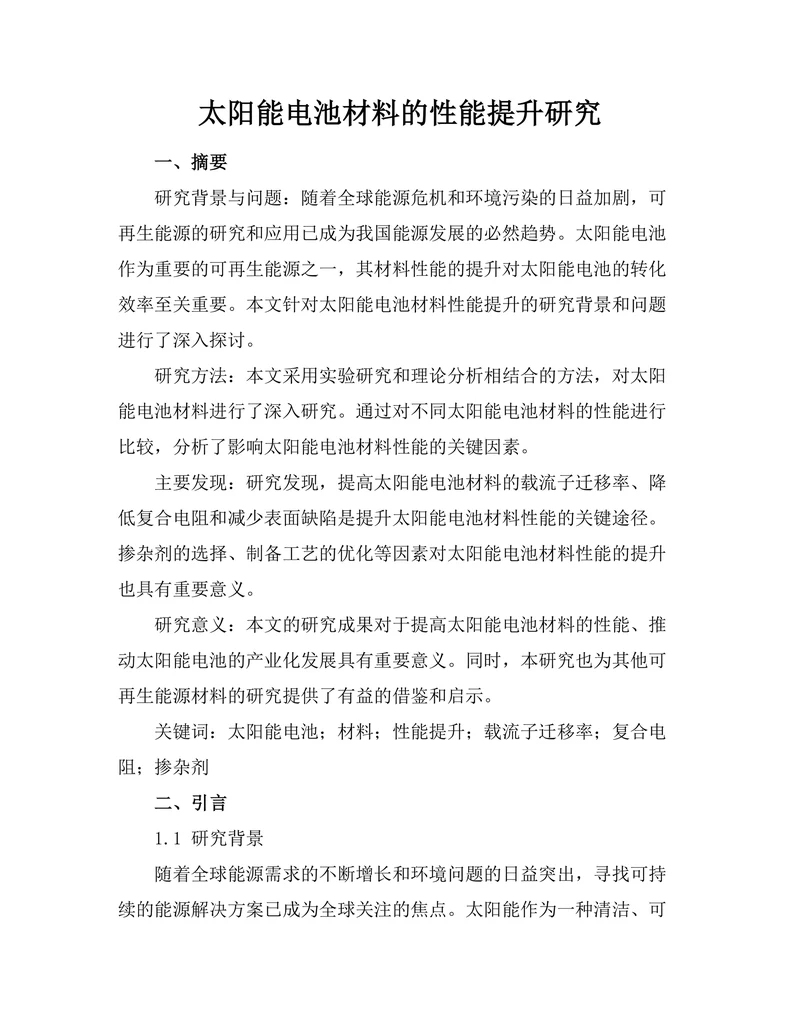 太阳能电池材料的性能提升研究

一、摘要

研究背景与问题：随着全球能源危机和环境污染的日益加剧，可再生能源的研究和应用已成为我国能源发展的必然趋势。太阳能电池作为重要的可再生能源之一，其材料性能的提升对太阳能电池的转化效率至关重要。本文针对太阳能电池材料性能提升的研究背景和问题进行了深入探讨。

研究方法：本文采用实验研究和理论分析相结合的方法，对太阳能电池材料进行了深入研究。通过对不同太阳能电池材料的性能进行比较，分析了影响太阳能电池材料性能的关键因素。

主要发现：研究发现，提高太阳能电池材料的载流子迁移率、降低复合电阻和减少表面缺陷是提升太阳能电池材料性能的关键途径。掺杂剂的选择、制备工艺的优化等因素对太阳能电池材料性能的提升也具有重要意义。

研究意义：本文的研究成果对于提高太阳能电池材料的性能、推动太阳能电池的产业化发展具有重要意义。同时，本研究也为其他可再生能源材料的研究提供了有益的借鉴和启示。

关键词：太阳能电池；材料；性能提升；载流子迁移率；复合电阻；掺杂剂

二、引言

1.1 研究背景

随着全球能源需求的不断增长和环境问题的日益突出，寻找可持续的能源解决方案已成为全球关注的焦点。太阳能作为一种清洁、可